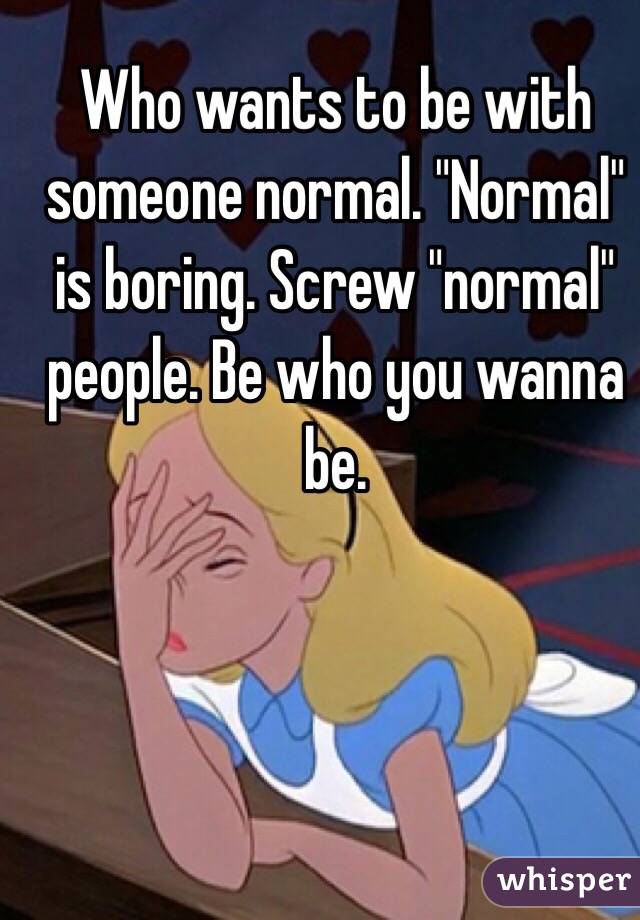 Who wants to be with someone normal. "Normal" is boring. Screw "normal" people. Be who you wanna be.

whisper